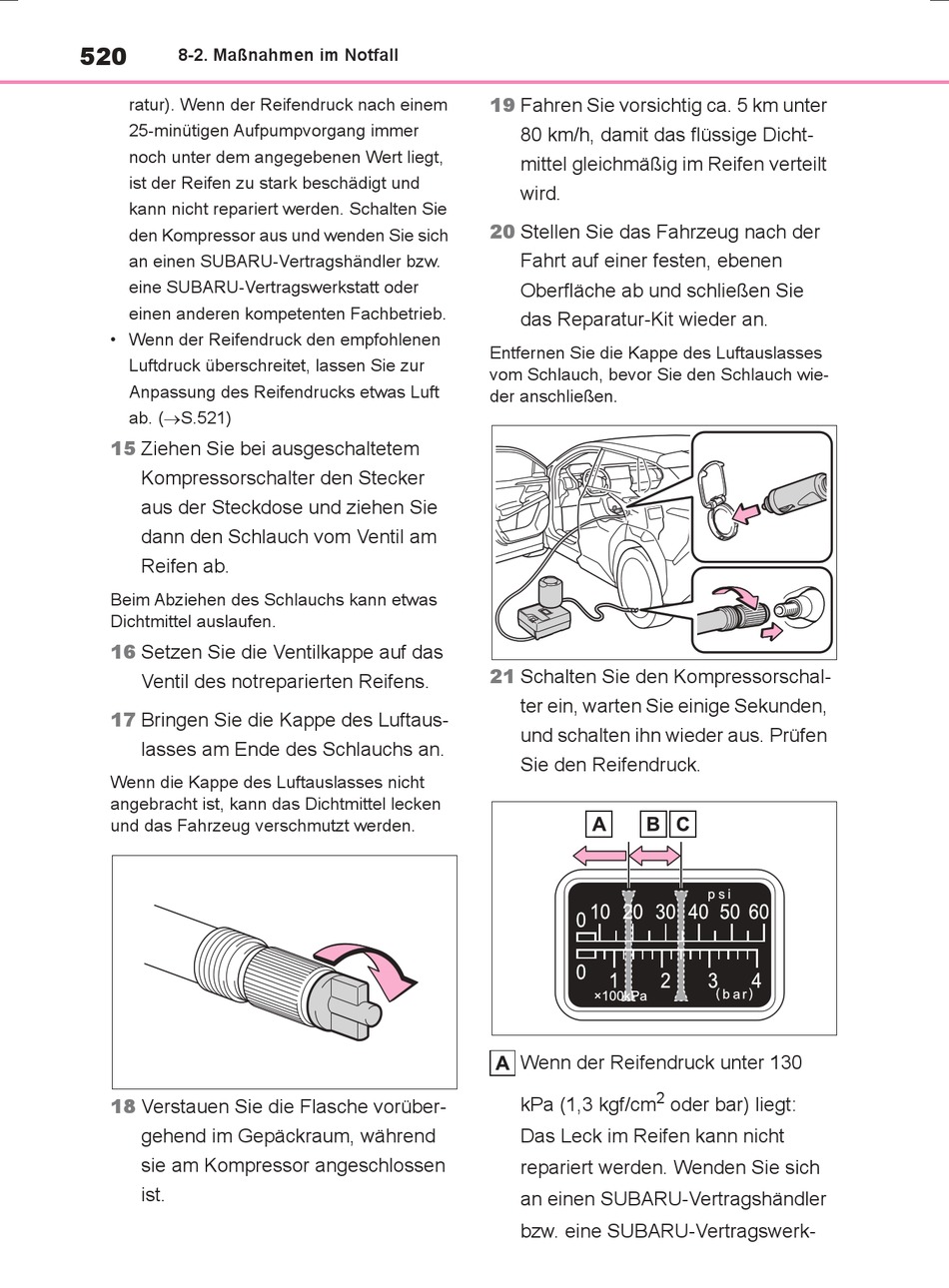 520 8-2. Maßnahmen im Notfall

ratur). Wenn der Reifendruck nach einem 25-minütigen Aufpumpvorgang immer noch unter dem angegebenen Wert liegt, ist der Reifen zu stark beschädigt und kann nicht repariert werden. Schalten Sie den Kompressor aus und wenden Sie sich an einen SUBARU-Vertragshändler bzw. eine SUBARU-Vertragswerkstatt oder einen anderen kompetenten Fachbetrieb.

• Wenn der Reifendruck den empfohlenen Luftdruck überschreitet, lassen Sie zur Anpassung des Reifendrucks etwas Luft ab. ($\rightarrow$S.521)

15 Ziehen Sie bei ausgeschaltetem Kompressorschalter den Stecker aus der Steckdose und ziehen Sie dann den Schlauch vom Ventil am Reifen ab.

Beim Abziehen des Schlauchs kann etwas Dichtmittel auslaufen.

16 Setzen Sie die Ventilkappe auf das Ventil des notreparierten Reifens.

17 Bringen Sie die Kappe des Luftauslasses am Ende des Schlauchs an.

Wenn die Kappe des Luftauslasses nicht angebracht ist, kann das Dichtmittel lecken und das Fahrzeug verschmutzt werden.

18 Verstauen Sie die Flasche vorübergehend im Gepäckraum, während sie am Kompressor angeschlossen ist.

19 Fahren Sie vorsichtig ca. 5 km unter 80 km/h, damit das flüssige Dichtmittel gleichmäßig im Reifen verteilt wird.

20 Stellen Sie das Fahrzeug nach der Fahrt auf einer festen, ebenen Oberfläche ab und schließen Sie das Reparatur-Kit wieder an.

Entfernen Sie die Kappe des Luftauslasses vom Schlauch, bevor Sie den Schlauch wieder anschließen.

21 Schalten Sie den Kompressorschalter ein, warten Sie einige Sekunden, und schalten ihn wieder aus. Prüfen Sie den Reifendruck.

A B C
psi
0 10 20 30 40 50 60
0 1 2 3 4
×100kPa (bar)

A Wenn der Reifendruck unter 130 kPa (1,3 kgf/cm$^2$ oder bar) liegt: Das Leck im Reifen kann nicht repariert werden. Wenden Sie sich an einen SUBARU-Vertragshändler bzw. eine SUBARU-Vertragswerk-